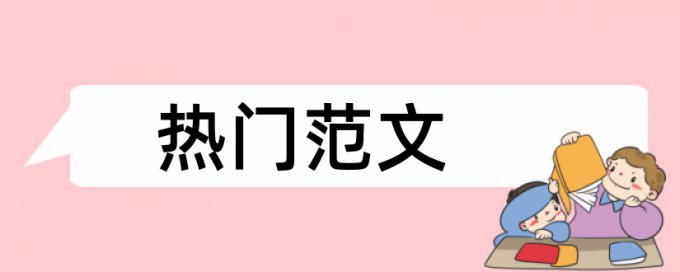 热门范文